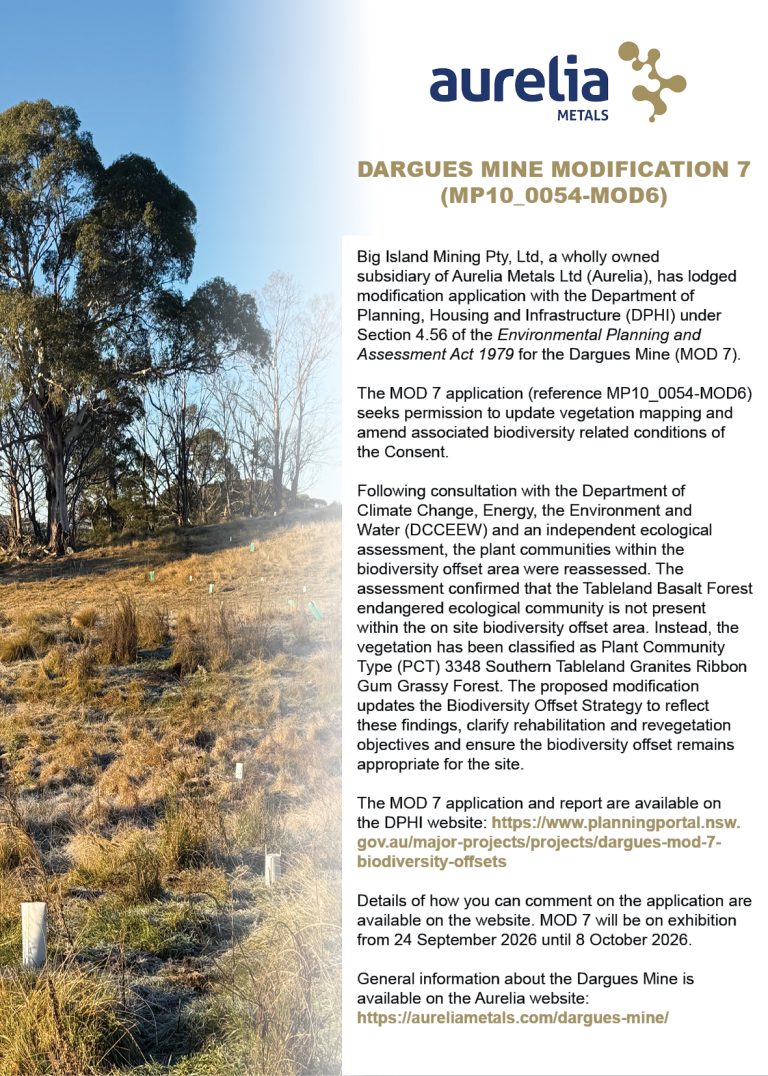 aurelia
METALS

DARGUES MINE MODIFICATION 7
(MP10_0054-MOD6)

Big Island Mining Pty, Ltd, a wholly owned subsidiary of Aurelia Metals Ltd (Aurelia), has lodged modification application with the Department of Planning, Housing and Infrastructure (DPHI) under Section 4.56 of the Environmental Planning and Assessment Act 1979 for the Dargues Mine (MOD 7).

The MOD 7 application (reference MP10_0054-MOD6) seeks permission to update vegetation mapping and amend associated biodiversity related conditions of the Consent.

Following consultation with the Department of Climate Change, Energy, the Environment and Water (DCCEEW) and an independent ecological assessment, the plant communities within the biodiversity offset area were reassessed. The assessment confirmed that the Tableland Basalt Forest endangered ecological community is not present within the on site biodiversity offset area. Instead, the vegetation has been classified as Plant Community Type (PCT) 3348 Southern Tableland Granites Ribbon Gum Grassy Forest. The proposed modification updates the Biodiversity Offset Strategy to reflect these findings, clarify rehabilitation and revegetation objectives and ensure the biodiversity offset remains appropriate for the site.

The MOD 7 application and report are available on the DPHI website: https://www.planningportal.nsw.gov.au/major-projects/projects/dargues-mod-7-biodiversity-offsets

Details of how you can comment on the application are available on the website. MOD 7 will be on exhibition from 24 September 2026 until 8 October 2026.

General information about the Dargues Mine is available on the Aurelia website:
https://aureliametals.com/dargues-mine/